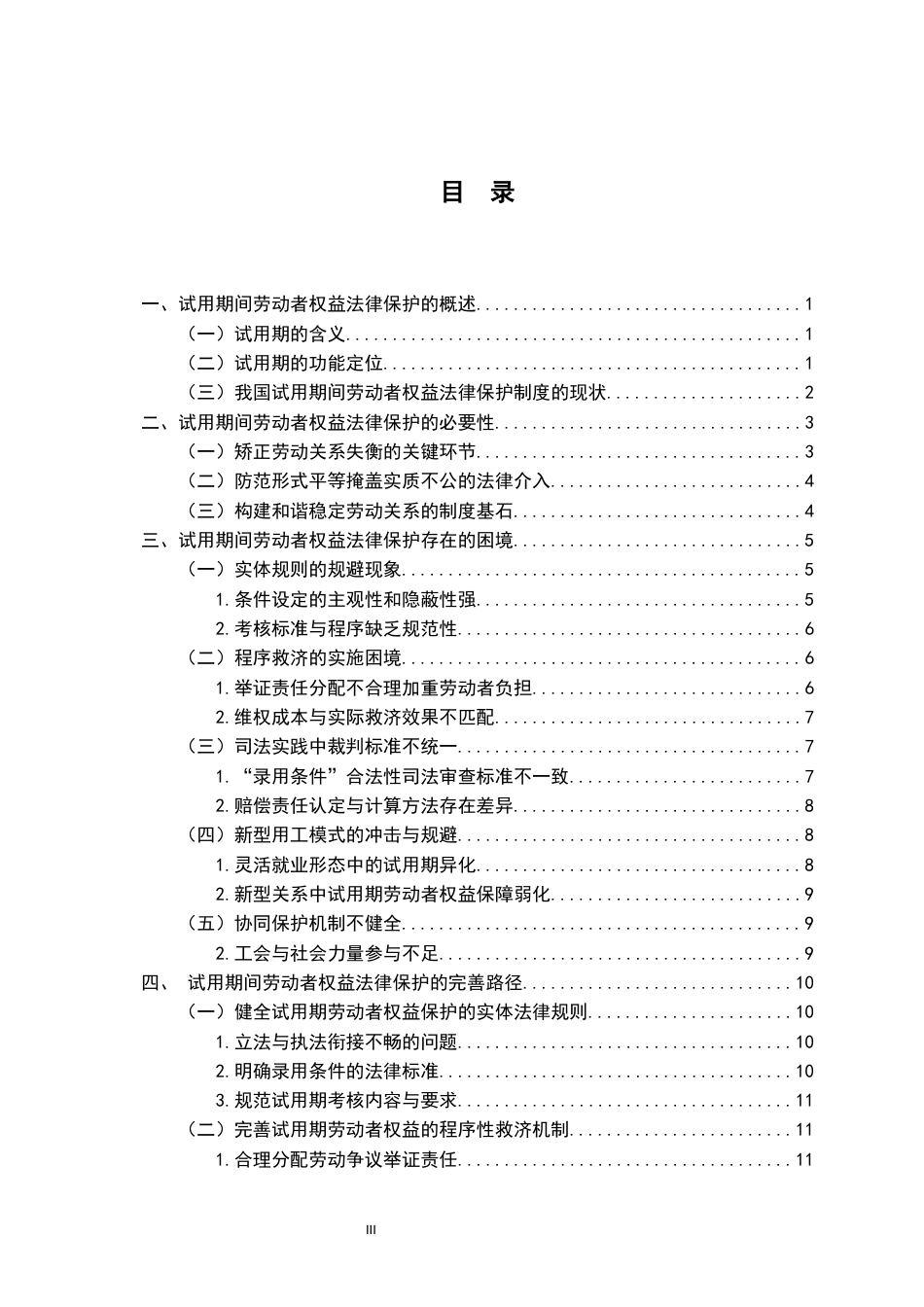 目 录

一、试用期间劳动者权益法律保护的概述 1
（一）试用期的含义 1
（二）试用期的功能定位 1
（三）我国试用期间劳动者权益法律保护制度的现状 2
二、试用期间劳动者权益法律保护的必要性 3
（一）矫正劳动关系失衡的关键环节 3
（二）防范形式平等掩盖实质不公的法律介入 4
（三）构建和谐稳定劳动关系的制度基石 4
三、试用期间劳动者权益法律保护存在的困境 5
（一）实体规则的规避现象 5
1.条件设定的主观性和隐蔽性强 5
2.考核标准与程序缺乏规范性 6
（二）程序救济的实施困境 6
1.举证责任分配不合理加重劳动者负担 6
2.维权成本与实际救济效果不匹配 7
（三）司法实践中裁判标准不统一 7
1.“录用条件”合法性司法审查标准不一致 7
2.赔偿责任认定与计算方法存在差异 8
（四）新型用工模式的冲击与规避 8
1.灵活就业形态中的试用期异化 8
2.新型关系中试用期劳动者权益保障弱化 9
（五）协同保护机制不健全 9
2.工会与社会力量参与不足 9
四、 试用期间劳动者权益法律保护的完善路径 10
（一）健全试用期劳动者权益保护的实体法律规则 10
1.立法与执法衔接不畅的问题 10
2.明确录用条件的法律标准 10
3.规范试用期考核内容与要求 11
（二）完善试用期劳动者权益的程序性救济机制 11
1.合理分配劳动争议举证责任 11

III